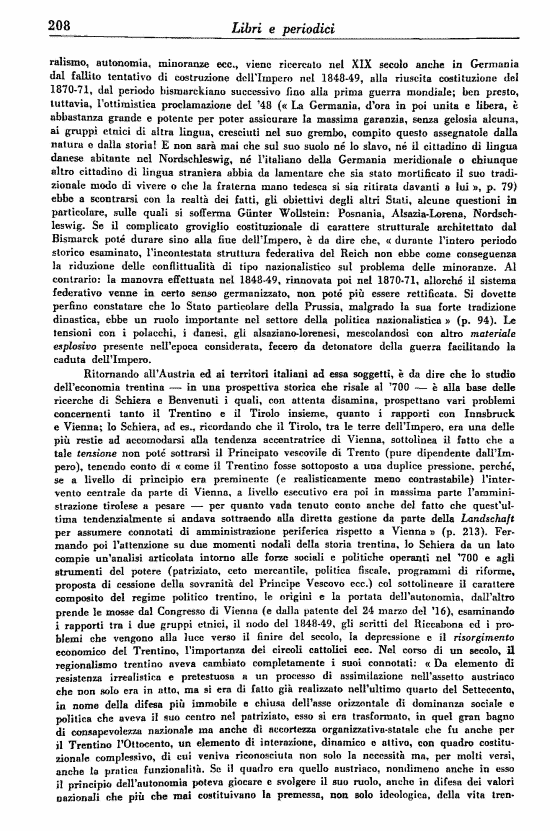 208 Libri e periodici

ralismo, autonomia, minoranze ecc., viene ricercato nel XIX secolo anche in Germania dal fallito tentativo di costruzione dell'Impero nel 1848-49, alla riuscita costituzione del 1870-71, dal periodo bismarckiano successivo fino alla prima guerra mondiale; ben presto, tuttavia, l'ottimistica proclamazione del '48 (« La Germania, d'ora in poi unita e libera, è abbastanza grande e potente per poter assicurare la massima garanzia, senza gelosia alcuna, ai gruppi etnici di altra lingua, cresciuti nel suo grembo, compito questo assegnatole dalla natura e dalla storia! E non sarà mai che sul suo suolo né lo slavo, né il cittadino di lingua danese abitante nel Nordschleswig, né l'italiano della Germania meridionale o chiunque altro cittadino di lingua straniera abbia da lamentare che sia stato mortificato il suo tradizionale modo di vivere o che la fraterna mano tedesca si sia ritirata davanti a lui », p. 79) ebbe a scontrarsi con la realtà dei fatti, gli obiettivi degli altri Stati, alcune questioni in particolare, sulle quali si sofferma Günter Wollstein: Posnania, Alsazia-Lorena, Nordschleswig. Se il complicato groviglio costituzionale di carattere strutturale architettato dal Bismarck poté durare sino alla fine dell'Impero, è da dire che, « durante l'intero periodo storico esaminato, l'incontestata struttura federativa del Reich non ebbe come conseguenza la riduzione delle conflittualità di tipo nazionalistico sul problema delle minoranze. Al contrario: la manovra effettuata nel 1848-49, rinnovata poi nel 1870-71, allorché il sistema federativo venne in certo senso germanizzato, non poté più essere rettificata. Si dovette perfino constatare che lo Stato particolare della Prussia, malgrado la sua forte tradizione dinastica, ebbe un ruolo importante nel settore della politica nazionalistica » (p. 94). Le tensioni con i polacchi, i danesi, gli alsaziano-lorenesi, mescolandosi con altro materiale esplosivo presente nell'epoca considerata, fecero da detonatore della guerra facilitando la caduta dell'Impero.

Ritornando all'Austria ed ai territori italiani ad essa soggetti, è da dire che lo studio dell'economia trentina — in una prospettiva storica che risale al '700 — è alla base delle ricerche di Schiera e Benvenuti i quali, con attenta disamina, prospettano vari problemi concernenti tanto il Trentino e il Tirolo insieme, quanto i rapporti con Innsbruck e Vienna; lo Schiera, ad es., ricordando che il Tirolo, tra le terre dell'Impero, era una delle più restie ad accomodarsi alla tendenza accentratrice di Vienna, sottolinea il fatto che a tale tensione non poté sottrarsi il Principato vescovile di Trento (pure dipendente dall'Impero), tenendo conto di « come il Trentino fosse sottoposto a una duplice pressione, perché, se a livello di principio era preminente (e realisticamente meno contrastabile) l'intervento centrale da parte di Vienna, a livello esecutivo era poi in massima parte l'amministrazione tirolese a pesare — per quanto vada tenuto conto anche del fatto che quest'ultima tendenzialmente si andava sottraendo alla diretta gestione da parte della Landschaft per assumere connotati di amministrazione periferica rispetto a Vienna » (p. 213). Fermando poi l'attenzione su due momenti nodali della storia trentina, lo Schiera da un lato compie un'analisi articolata intorno alle forze sociali e politiche operanti nel '700 e agli strumenti del potere (patriziato, ceto mercantile, politica fiscale, programmi di riforme, proposta di cessione della sovranità del Principe Vescovo ecc.) col sottolineare il carattere composito del regime politico trentino, le origini e la portata dell'autonomia, dall'altro prende le mosse dal Congresso di Vienna (e dalla patente del 24 marzo del '16), esaminando i rapporti tra i due gruppi etnici, il nodo del 1848-49, gli scritti del Riccabona ed i problemi che vengono alla luce verso il finire del secolo, la depressione e il risorgimento economico del Trentino, l'importanza dei circoli cattolici ecc. Nel corso di un secolo, il regionalismo trentino aveva cambiato completamente i suoi connotati: « Da elemento di resistenza irrealistica e pretestuosa a un processo di assimilazione nell'assetto austriaco che non solo era in atto, ma si era di fatto già realizzato nell'ultimo quarto del Settecento, in nome della difesa più immobile e chiusa dell'asse orizzontale di dominanza sociale e politica che aveva il suo centro nel patriziato, esso si era trasformato, in quel gran bagno di consapevolezza nazionale ma anche di accortezza organizzativa-statale che fu anche per il Trentino l'Ottocento, un elemento di interazione, dinamico e attivo, con quadro costituzionale complessivo, di cui veniva riconosciuta non solo la necessità ma, per molti versi, anche la pratica funzionalità. Se il quadro era quello austriaco, nondimeno anche in esso il principio dell'autonomia poteva giocare e svolgere il suo ruolo, anche in difesa dei valori nazionali che più che mai costituivano la premessa, non solo ideologica, della vita tren-